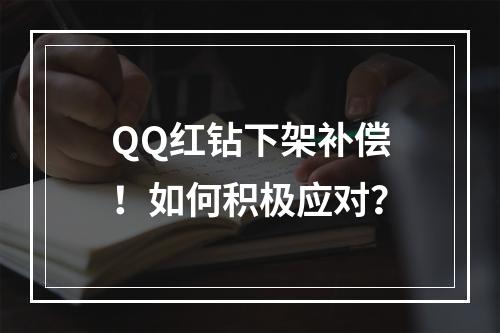 QQ红钻下架补偿！如何积极应对?